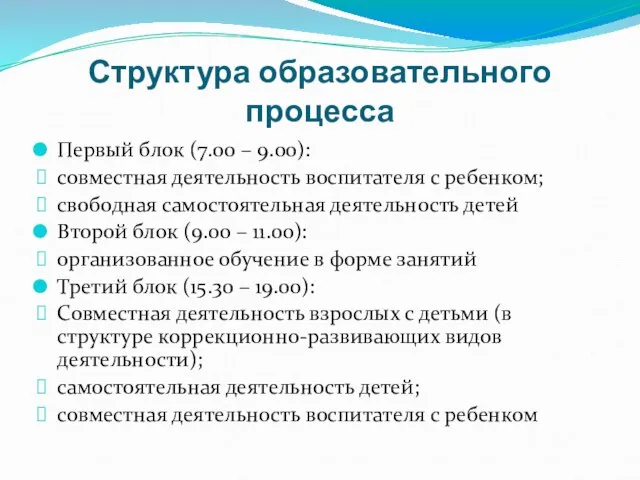 Структура образовательного процесса

Первый блок (7.00 – 9.00):
совместная деятельность воспитателя с ребенком;
свободная самостоятельная деятельность детей
Второй блок (9.00 – 11.00):
организованное обучение в форме занятий
Третий блок (15.30 – 19.00):
Совместная деятельность взрослых с детьми (в структуре коррекционно-развивающих видов деятельности);
самостоятельная деятельность детей;
совместная деятельность воспитателя с ребенком